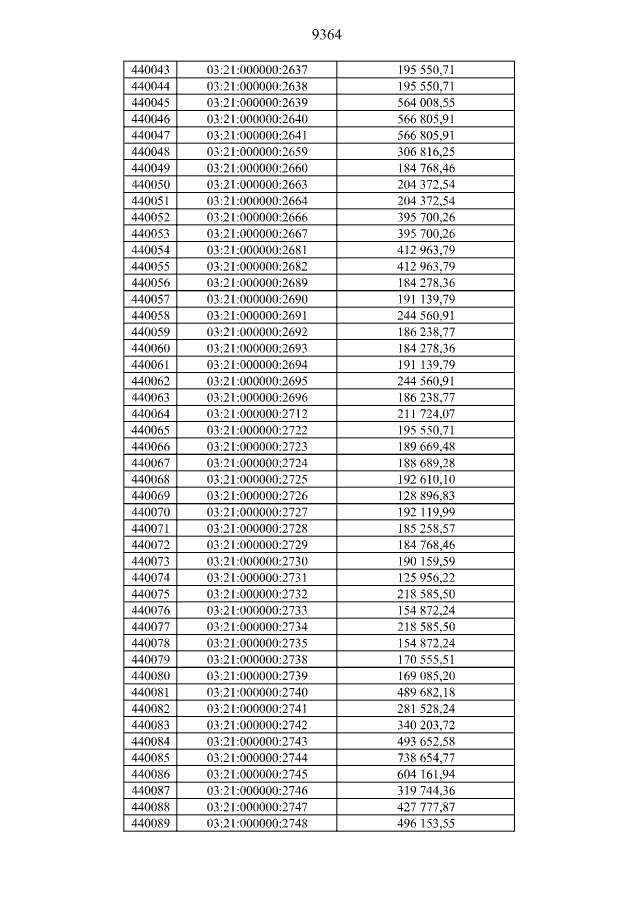 9364

| 440043 | 03:21:000000:2637 | 195 550,71 |
|---|---|---|
| 440044 | 03:21:000000:2638 | 195 550,71 |
| 440045 | 03:21:000000:2639 | 564 008,55 |
| 440046 | 03:21:000000:2640 | 566 805,91 |
| 440047 | 03:21:000000:2641 | 566 805,91 |
| 440048 | 03:21:000000:2659 | 306 816,25 |
| 440049 | 03:21:000000:2660 | 184 768,46 |
| 440050 | 03:21:000000:2663 | 204 372,54 |
| 440051 | 03:21:000000:2664 | 204 372,54 |
| 440052 | 03:21:000000:2666 | 395 700,26 |
| 440053 | 03:21:000000:2667 | 395 700,26 |
| 440054 | 03:21:000000:2681 | 412 963,79 |
| 440055 | 03:21:000000:2682 | 412 963,79 |
| 440056 | 03:21:000000:2689 | 184 278,36 |
| 440057 | 03:21:000000:2690 | 191 139,79 |
| 440058 | 03:21:000000:2691 | 244 560,91 |
| 440059 | 03:21:000000:2692 | 186 238,77 |
| 440060 | 03:21:000000:2693 | 184 278,36 |
| 440061 | 03:21:000000:2694 | 191 139,79 |
| 440062 | 03:21:000000:2695 | 244 560,91 |
| 440063 | 03:21:000000:2696 | 186 238,77 |
| 440064 | 03:21:000000:2712 | 211 724,07 |
| 440065 | 03:21:000000:2722 | 195 550,71 |
| 440066 | 03:21:000000:2723 | 189 669,48 |
| 440067 | 03:21:000000:2724 | 188 689,28 |
| 440068 | 03:21:000000:2725 | 192 610,10 |
| 440069 | 03:21:000000:2726 | 128 896,83 |
| 440070 | 03:21:000000:2727 | 192 119,99 |
| 440071 | 03:21:000000:2728 | 185 258,57 |
| 440072 | 03:21:000000:2729 | 184 768,46 |
| 440073 | 03:21:000000:2730 | 190 159,59 |
| 440074 | 03:21:000000:2731 | 125 956,22 |
| 440075 | 03:21:000000:2732 | 218 585,50 |
| 440076 | 03:21:000000:2733 | 154 872,24 |
| 440077 | 03:21:000000:2734 | 218 585,50 |
| 440078 | 03:21:000000:2735 | 154 872,24 |
| 440079 | 03:21:000000:2738 | 170 555,51 |
| 440080 | 03:21:000000:2739 | 169 085,20 |
| 440081 | 03:21:000000:2740 | 489 682,18 |
| 440082 | 03:21:000000:2741 | 281 528,24 |
| 440083 | 03:21:000000:2742 | 340 203,72 |
| 440084 | 03:21:000000:2743 | 493 652,58 |
| 440085 | 03:21:000000:2744 | 738 654,77 |
| 440086 | 03:21:000000:2745 | 604 161,94 |
| 440087 | 03:21:000000:2746 | 319 744,36 |
| 440088 | 03:21:000000:2747 | 427 777,87 |
| 440089 | 03:21:000000:2748 | 496 153,55 |